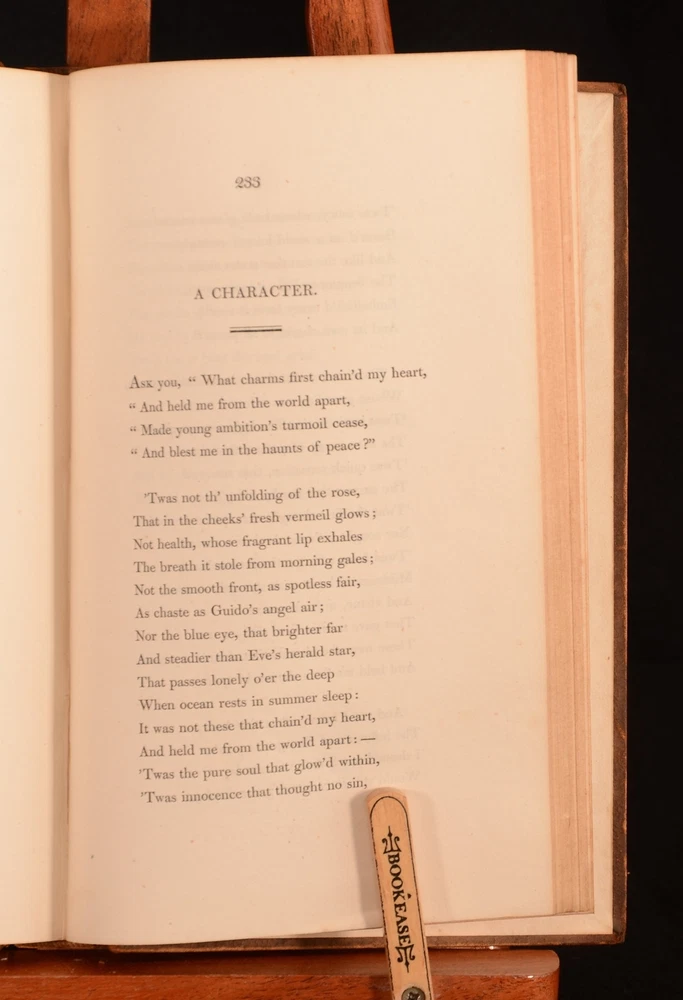 233

A CHARACTER.

Ask you, " What charms first chain'd my heart,
" And held me from the world apart,
" Made young ambition's turmoil cease,
" And blest me in the haunts of peace?"

'Twas not th' unfolding of the rose,
That in the cheeks' fresh vermeil glows;
Not health, whose fragrant lip exhales
The breath it stole from morning gales;
Not the smooth front, as spotless fair,
As chaste as Guido's angel air;
Nor the blue eye, that brighter far
And steadier than Eve's herald star,
That passes lonely o'er the deep
When ocean rests in summer sleep:
It was not these that chain'd my heart,
And held me from the world apart:—
'Twas the pure soul that glow'd within,
'Twas innocence that thought no sin,

BOOKEASE